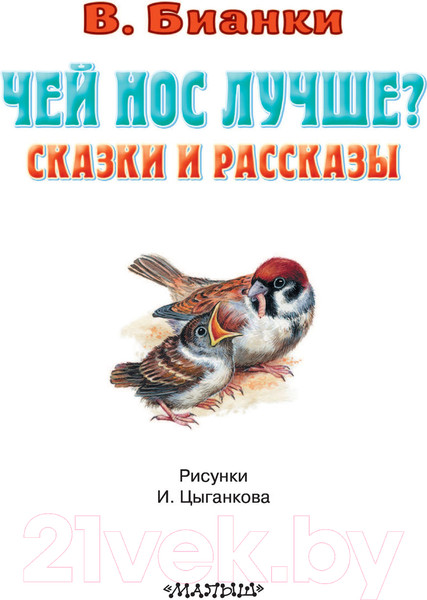 В. Бианки

ЧЕЙ НОС ЛУЧШЕ?

СКАЗКИ И РАССКАЗЫ

Рисунки
И. Цыганкова

21vek.by

«МАЛЫШ»